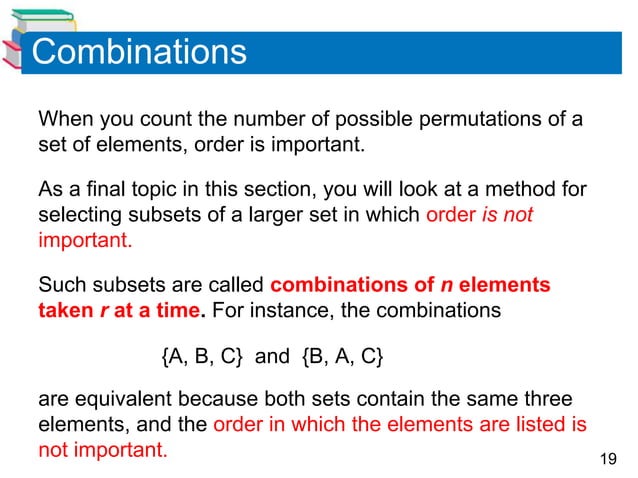 Combinations

When you count the number of possible permutations of a set of elements, order is important.

As a final topic in this section, you will look at a method for selecting subsets of a larger set in which order is not important.

Such subsets are called combinations of n elements taken r at a time. For instance, the combinations

{A, B, C} and {B, A, C}

are equivalent because both sets contain the same three elements, and the order in which the elements are listed is not important.

19